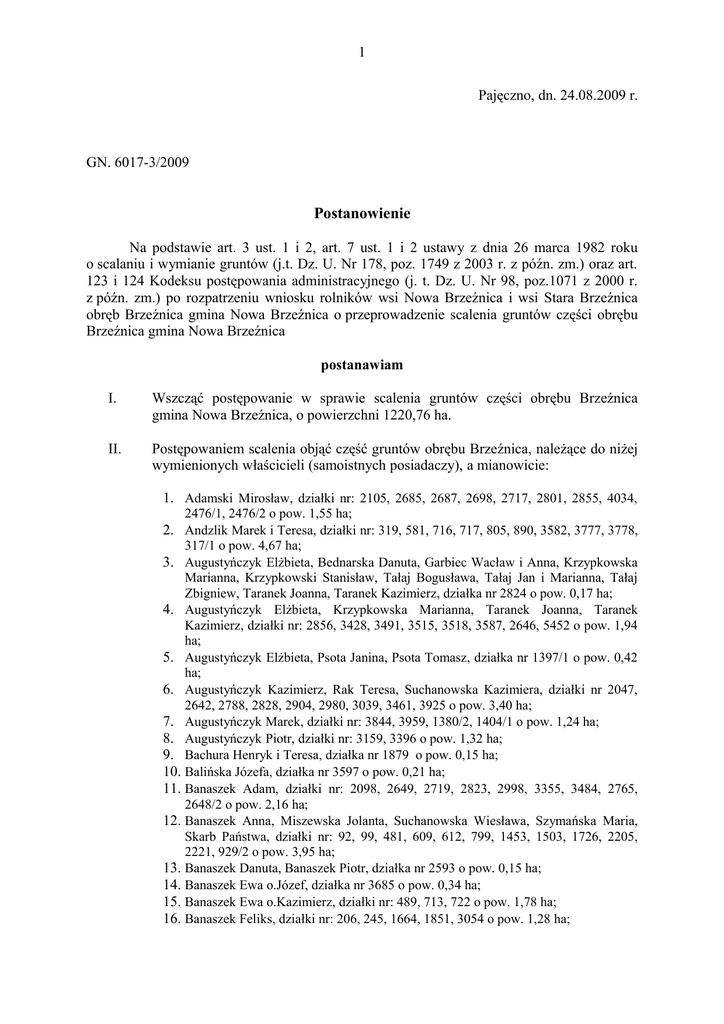 1

Pajęczno, dn. 24.08.2009 r.

GN. 6017-3/2009

Postanowienie

Na podstawie art. 3 ust. 1 i 2, art. 7 ust. 1 i 2 ustawy z dnia 26 marca 1982 roku o scalaniu i wymianie gruntów (j.t. Dz. U. Nr 178, poz. 1749 z 2003 r. z późn. zm.) oraz art. 123 i 124 Kodeksu postępowania administracyjnego (j. t. Dz. U. Nr 98, poz.1071 z 2000 r. z późn. zm.) po rozpatrzeniu wniosku rolników wsi Nowa Brzeźnica i wsi Stara Brzeźnica obręb Brzeźnica gmina Nowa Brzeźnica o przeprowadzenie scalenia gruntów części obrębu Brzeźnica gmina Nowa Brzeźnica

postanawiam

I. Wszcząć postępowanie w sprawie scalenia gruntów części obrębu Brzeźnica gmina Nowa Brzeźnica, o powierzchni 1220,76 ha.

II. Postępowaniem scalenia objąć część gruntów obrębu Brzeźnica, należące do niżej wymienionych właścicieli (samoistnych posiadaczy), a mianowicie:

1. Adamski Mirosław, działki nr: 2105, 2685, 2687, 2698, 2717, 2801, 2855, 4034, 2476/1, 2476/2 o pow. 1,55 ha;
2. Andzlik Marek i Teresa, działki nr: 319, 581, 716, 717, 805, 890, 3582, 3777, 3778, 317/1 o pow. 4,67 ha;
3. Augustyńczyk Elżbieta, Bednarska Danuta, Garbiec Wacław i Anna, Krzypkowska Marianna, Krzypkowski Stanisław, Tałaj Bogusława, Tałaj Jan i Marianna, Tałaj Zbigniew, Taranek Joanna, Taranek Kazimierz, działka nr 2824 o pow. 0,17 ha;
4. Augustyńczyk Elżbieta, Krzypkowska Marianna, Taranek Joanna, Taranek Kazimierz, działki nr: 2856, 3428, 3491, 3515, 3518, 3587, 2646, 5452 o pow. 1,94 ha;
5. Augustyńczyk Elżbieta, Psota Janina, Psota Tomasz, działka nr 1397/1 o pow. 0,42 ha;
6. Augustyńczyk Kazimierz, Rak Teresa, Suchanowska Kazimiera, działki nr 2047, 2642, 2788, 2828, 2904, 2980, 3039, 3461, 3925 o pow. 3,40 ha;
7. Augustyńczyk Marek, działki nr: 3844, 3959, 1380/2, 1404/1 o pow. 1,24 ha;
8. Augustyńczyk Piotr, działki nr: 3159, 3396 o pow. 1,32 ha;
9. Bachura Henryk i Teresa, działka nr 1879 o pow. 0,15 ha;
10. Balińska Józefa, działka nr 3597 o pow. 0,21 ha;
11. Banaszek Adam, działki nr: 2098, 2649, 2719, 2823, 2998, 3355, 3484, 2765, 2648/2 o pow. 2,16 ha;
12. Banaszek Anna, Miszewska Jolanta, Suchanowska Wiesława, Szymańska Maria, Skarb Państwa, działki nr: 92, 99, 481, 609, 612, 799, 1453, 1503, 1726, 2205, 2221, 929/2 o pow. 3,95 ha;
13. Banaszek Danuta, Banaszek Piotr, działka nr 2593 o pow. 0,15 ha;
14. Banaszek Ewa o.Józef, działka nr 3685 o pow. 0,34 ha;
15. Banaszek Ewa o.Kazimierz, działki nr: 489, 713, 722 o pow. 1,78 ha;
16. Banaszek Feliks, działki nr: 206, 245, 1664, 1851, 3054 o pow. 1,28 ha;